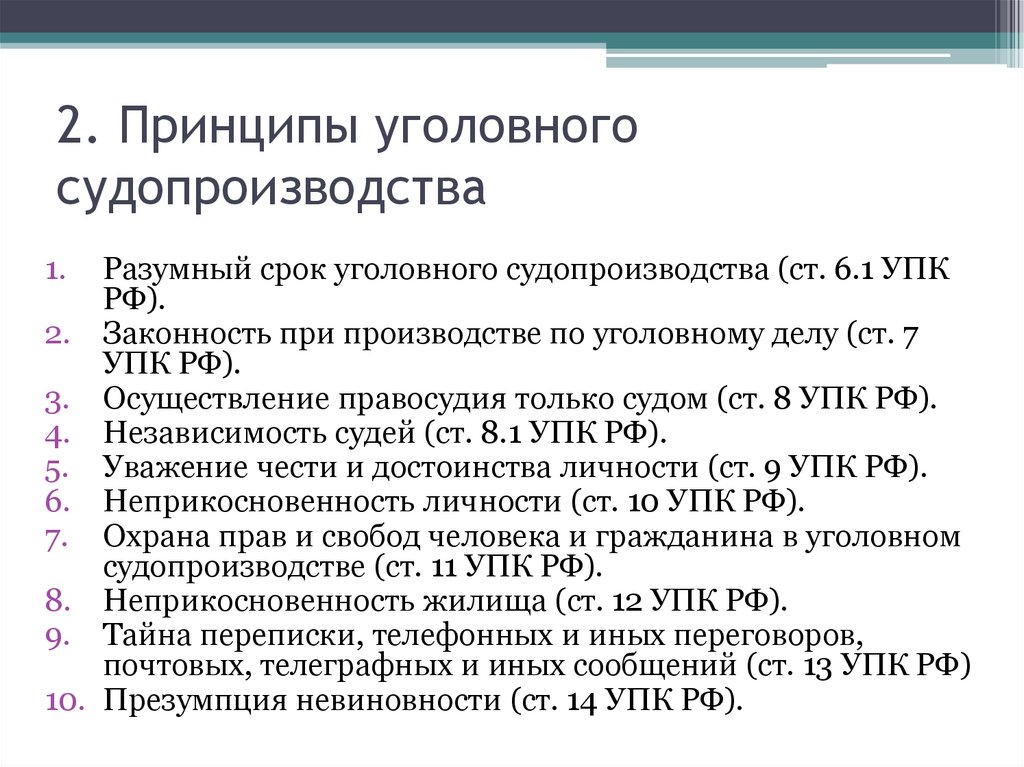 2. Принципы уголовного судопроизводства

1. Разумный срок уголовного судопроизводства (ст. 6.1 УПК РФ).
2. Законность при производстве по уголовному делу (ст. 7 УПК РФ).
3. Осуществление правосудия только судом (ст. 8 УПК РФ).
4. Независимость судей (ст. 8.1 УПК РФ).
5. Уважение чести и достоинства личности (ст. 9 УПК РФ).
6. Неприкосновенность личности (ст. 10 УПК РФ).
7. Охрана прав и свобод человека и гражданина в уголовном судопроизводстве (ст. 11 УПК РФ).
8. Неприкосновенность жилища (ст. 12 УПК РФ).
9. Тайна переписки, телефонных и иных переговоров, почтовых, телеграфных и иных сообщений (ст. 13 УПК РФ)
10. Презумпция невиновности (ст. 14 УПК РФ).